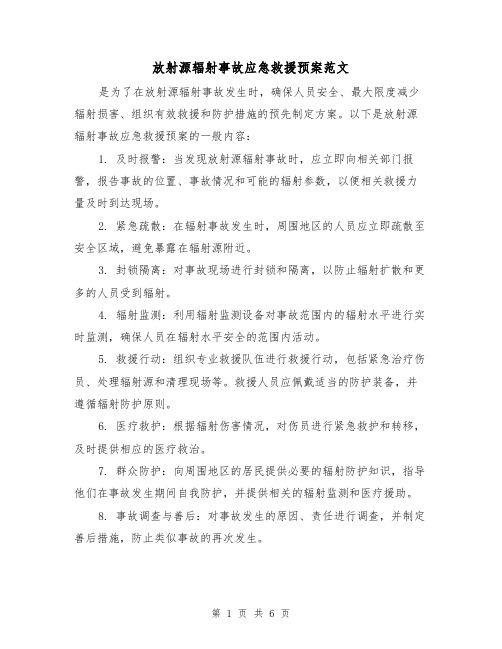 放射源辐射事故应急救援预案范文

是为了在放射源辐射事故发生时，确保人员安全、最大限度减少辐射损害、组织有效救援和防护措施的预先制定方案。以下是放射源辐射事故应急救援预案的一般内容：

1. 及时报警：当发现放射源辐射事故时，应立即向相关部门报警，报告事故的位置、事故情况和可能的辐射参数，以便相关救援力量及时到达现场。

2. 紧急疏散：在辐射事故发生时，周围地区的人员应立即疏散至安全区域，避免暴露在辐射源附近。

3. 封锁隔离：对事故现场进行封锁和隔离，以防止辐射扩散和更多的人员受到辐射。

4. 辐射监测：利用辐射监测设备对事故范围内的辐射水平进行实时监测，确保人员在辐射水平安全的范围内活动。

5. 救援行动：组织专业救援队伍进行救援行动，包括紧急治疗伤员、处理辐射源和清理现场等。救援人员应佩戴适当的防护装备，并遵循辐射防护原则。

6. 医疗救护：根据辐射伤害情况，对伤员进行紧急救护和转移，及时提供相应的医疗救治。

7. 群众防护：向周围地区的居民提供必要的辐射防护知识，指导他们在事故发生期间自我防护，并提供相关的辐射监测和医疗援助。

8. 事故调查与善后：对事故发生的原因、责任进行调查，并制定善后措施，防止类似事故的再次发生。

第 1 页 共 6 页